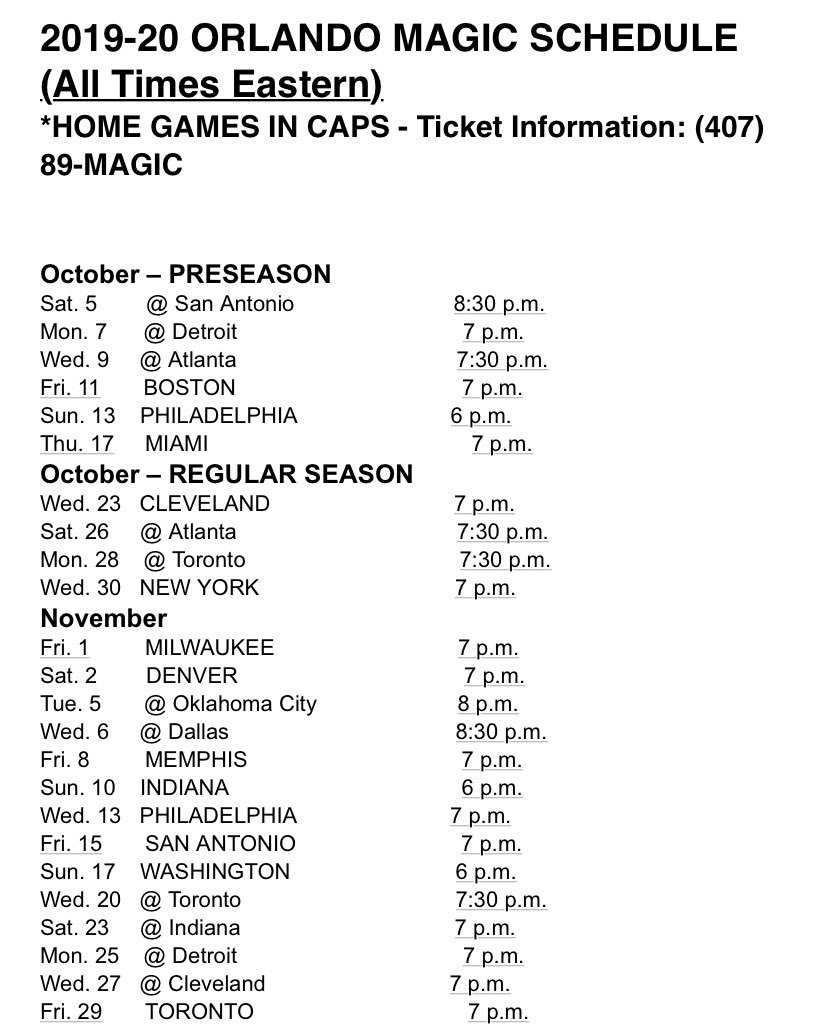 2019-20 ORLANDO MAGIC SCHEDULE (All Times Eastern)
*HOME GAMES IN CAPS - Ticket Information: (407) 89-MAGIC

October – PRESEASON
Sat. 5 @ San Antonio 8:30 p.m.
Mon. 7 @ Detroit 7 p.m.
Wed. 9 @ Atlanta 7:30 p.m.
Fri. 11 BOSTON 7 p.m.
Sun. 13 PHILADELPHIA 6 p.m.
Thu. 17 MIAMI 7 p.m.
October – REGULAR SEASON
Wed. 23 CLEVELAND 7 p.m.
Sat. 26 @ Atlanta 7:30 p.m.
Mon. 28 @ Toronto 7:30 p.m.
Wed. 30 NEW YORK 7 p.m.
November
Fri. 1 MILWAUKEE 7 p.m.
Sat. 2 DENVER 7 p.m.
Tue. 5 @ Oklahoma City 8 p.m.
Wed. 6 @ Dallas 8:30 p.m.
Fri. 8 MEMPHIS 7 p.m.
Sun. 10 INDIANA 6 p.m.
Wed. 13 PHILADELPHIA 7 p.m.
Fri. 15 SAN ANTONIO 7 p.m.
Sun. 17 WASHINGTON 6 p.m.
Wed. 20 @ Toronto 7:30 p.m.
Sat. 23 @ Indiana 7 p.m.
Mon. 25 @ Detroit 7 p.m.
Wed. 27 @ Cleveland 7 p.m.
Fri. 29 TORONTO 7 p.m.